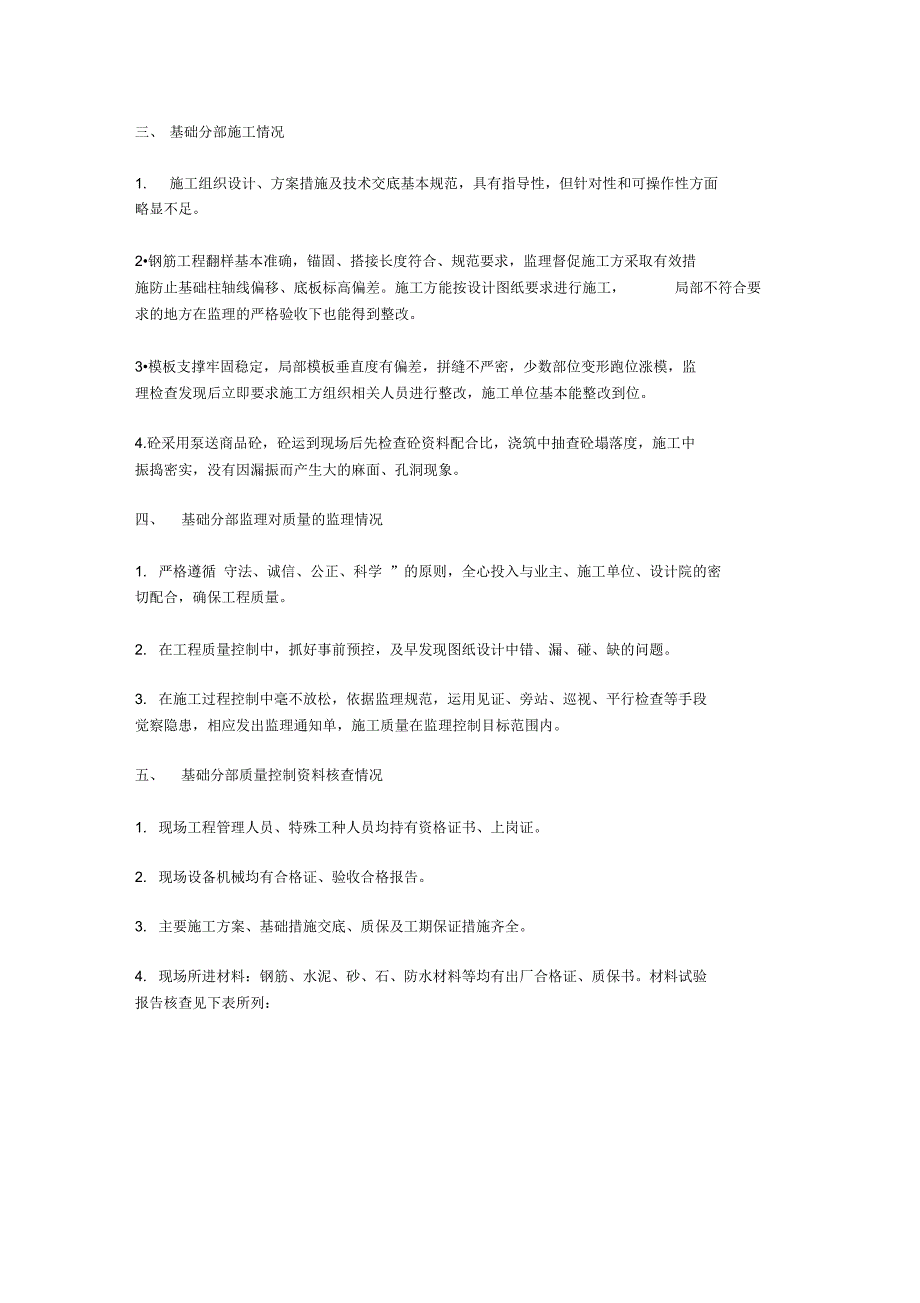 三、 基础分部施工情况

1. 施工组织设计、方案措施及技术交底基本规范，具有指导性，但针对性和可操作性方面略显不足。

2•钢筋工程翻样基本准确，锚固、搭接长度符合、规范要求，监理督促施工方采取有效措施防止基础柱轴线偏移、底板标高偏差。施工方能按设计图纸要求进行施工， 局部不符合要求的地方在监理的严格验收下也能得到整改。

3•模板支撑牢固稳定，局部模板垂直度有偏差，拼缝不严密，少数部位变形跑位涨模，监理检查发现后立即要求施工方组织相关人员进行整改，施工单位基本能整改到位。

4.砼采用泵送商品砼，砼运到现场后先检查砼资料配合比，浇筑中抽查砼塌落度，施工中振捣密实，没有因漏振而产生大的麻面、孔洞现象。

四、 基础分部监理对质量的监理情况

1. 严格遵循 守法、诚信、公正、科学 ”的原则，全心投入与业主、施工单位、设计院的密切配合，确保工程质量。

2. 在工程质量控制中，抓好事前预控，及早发现图纸设计中错、漏、碰、缺的问题。

3. 在施工过程控制中毫不放松，依据监理规范，运用见证、旁站、巡视、平行检查等手段觉察隐患，相应发出监理通知单，施工质量在监理控制目标范围内。

五、 基础分部质量控制资料核查情况

1. 现场工程管理人员、特殊工种人员均持有资格证书、上岗证。

2. 现场设备机械均有合格证、验收合格报告。

3. 主要施工方案、基础措施交底、质保及工期保证措施齐全。

4. 现场所进材料：钢筋、水泥、砂、石、防水材料等均有出厂合格证、质保书。材料试验报告核查见下表所列：